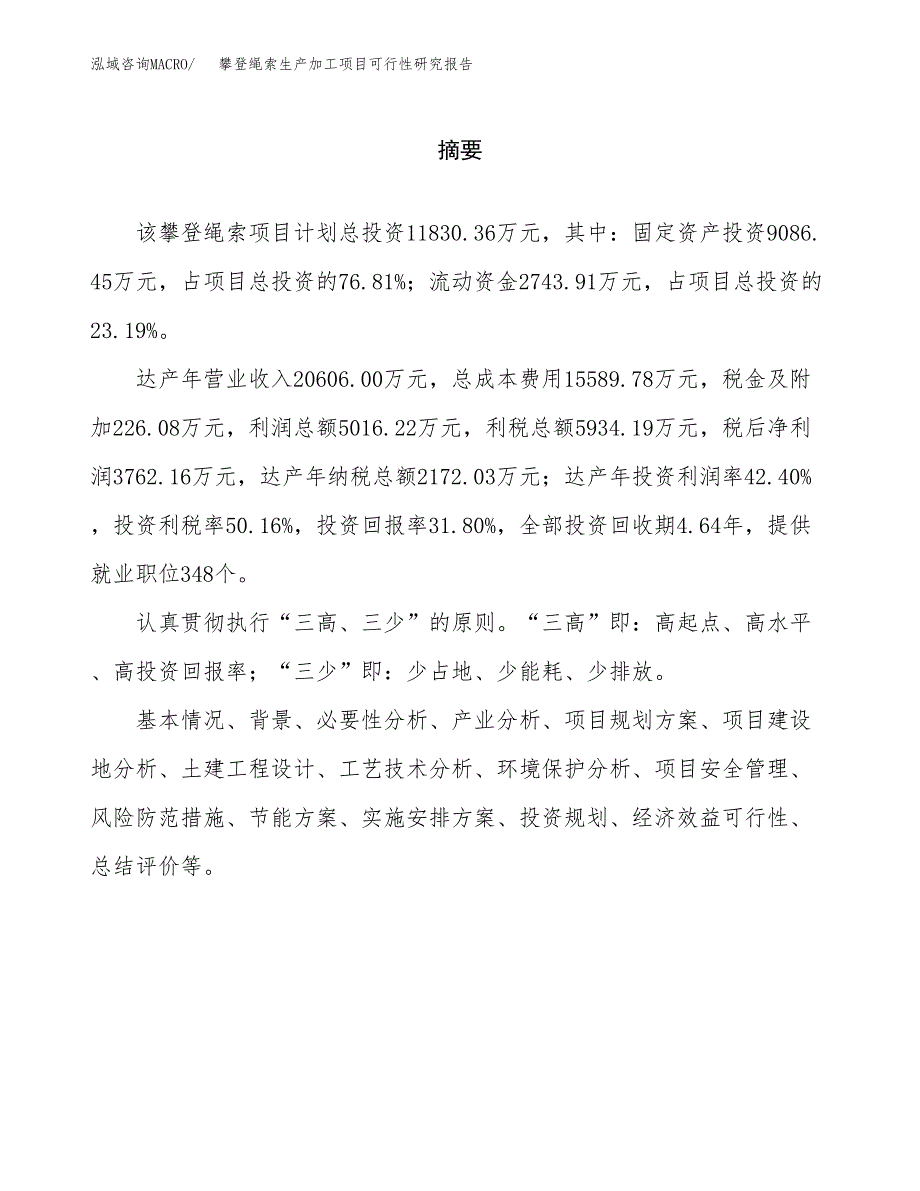 泓域咨询MACRO/　攀登绳索生产加工项目可行性研究报告

摘要

该攀登绳索项目计划总投资11830.36万元，其中：固定资产投资9086.45万元，占项目总投资的76.81%；流动资金2743.91万元，占项目总投资的23.19%。

达产年营业收入20606.00万元，总成本费用15589.78万元，税金及附加226.08万元，利润总额5016.22万元，利税总额5934.19万元，税后净利润3762.16万元，达产年纳税总额2172.03万元；达产年投资利润率42.40%，投资利税率50.16%，投资回报率31.80%，全部投资回收期4.64年，提供就业职位348个。

认真贯彻执行“三高、三少”的原则。“三高”即：高起点、高水平、高投资回报率；“三少”即：少占地、少能耗、少排放。

基本情况、背景、必要性分析、产业分析、项目规划方案、项目建设地分析、土建工程设计、工艺技术分析、环境保护分析、项目安全管理、风险防范措施、节能方案、实施安排方案、投资规划、经济效益可行性、总结评价等。